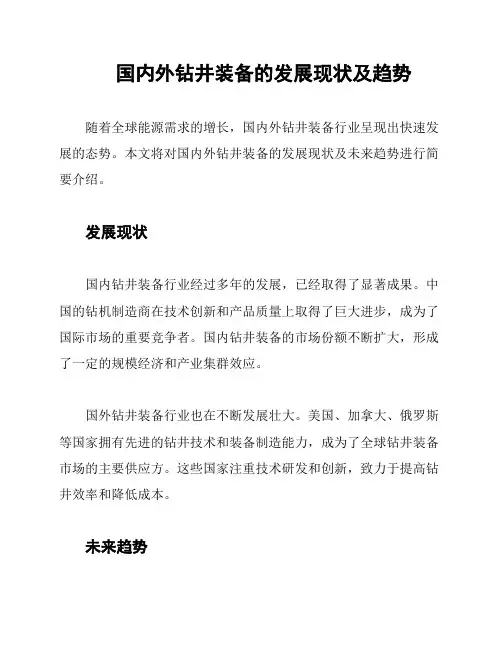 国内外钻井装备的发展现状及趋势

随着全球能源需求的增长，国内外钻井装备行业呈现出快速发展的态势。本文将对国内外钻井装备的发展现状及未来趋势进行简要介绍。

发展现状

国内钻井装备行业经过多年的发展，已经取得了显著成果。中国的钻机制造商在技术创新和产品质量上取得了巨大进步，成为了国际市场的重要竞争者。国内钻井装备的市场份额不断扩大，形成了一定的规模经济和产业集群效应。

国外钻井装备行业也在不断发展壮大。美国、加拿大、俄罗斯等国家拥有先进的钻井技术和装备制造能力，成为了全球钻井装备市场的主要供应方。这些国家注重技术研发和创新，致力于提高钻井效率和降低成本。

未来趋势